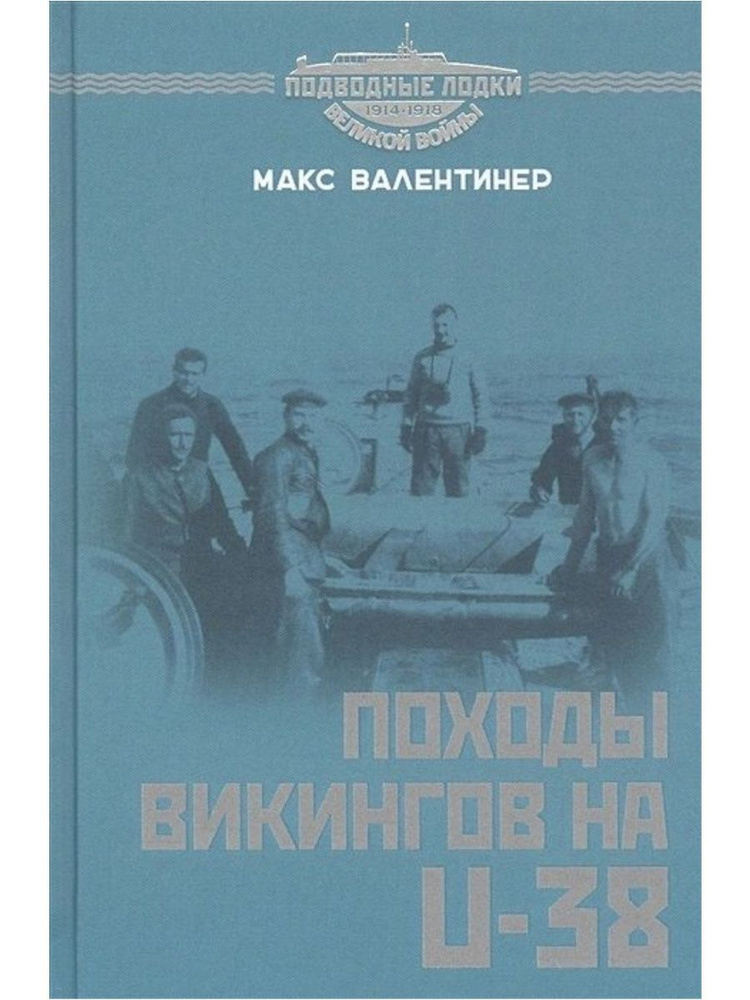 ПОДВОДНЫЕ ЛОДКИ
1914-1918
ВЕЛИКОЙ ВОЙНЫ

МАКС ВАЛЕНТИНЕР

ПОХОДЫ ВИКИНГОВ НА U-38